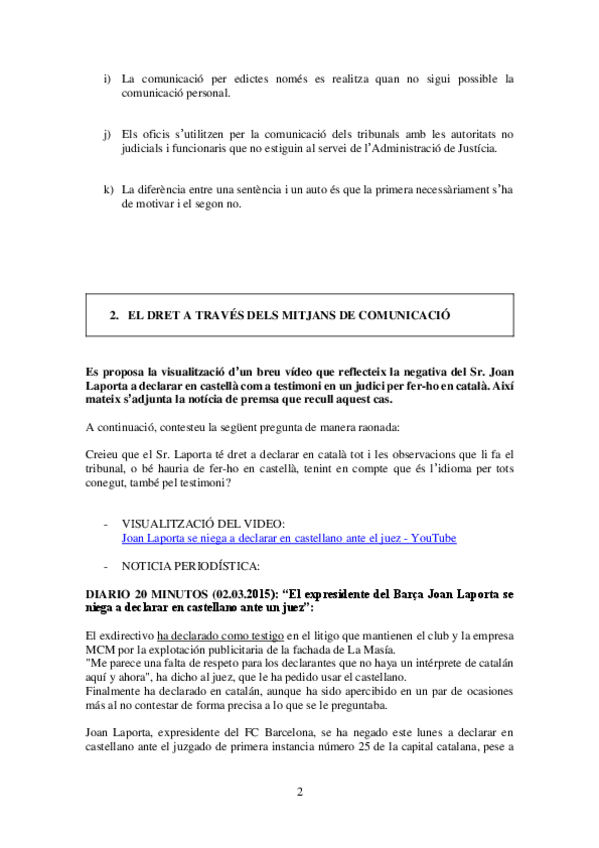 i) La comunicació per edictes només es realitza quan no sigui possible la comunicació personal.

j) Els oficis s'utilitzen per la comunicació dels tribunals amb les autoritats no judicials i funcionaris que no estiguin al servei de l'Administració de Justícia.

k) La diferència entre una sentència i un auto és que la primera necessàriament s'ha de motivar i el segon no.

2. EL DRET A TRAVÉS DELS MITJANS DE COMUNICACIÓ

Es proposa la visualització d'un breu vídeo que reflecteix la negativa del Sr. Joan Laporta a declarar en castellà com a testimoni en un judici per fer-ho en català. Així mateix s'adjunta la notícia de premsa que recull aquest cas.

A continuació, contesteu la següent pregunta de manera raonada:

Creieu que el Sr. Laporta té dret a declarar en català tot i les observacions que li fa el tribunal, o bé hauria de fer-ho en castellà, tenint en compte que és l'idioma per tots conegut, també pel testimoni?

- VISUALITZACIÓ DEL VIDEO:
Joan Laporta se niega a declarar en castellano ante el juez - YouTube

- NOTICIA PERIODÍSTICA:

DIARIO 20 MINUTOS (02.03.2015): "El expresidente del Barça Joan Laporta se niega a declarar en castellano ante un juez":

El exdirectivo ha declarado como testigo en el litigo que mantienen el club y la empresa MCM por la explotación publicitaria de la fachada de La Masía.
"Me parece una falta de respeto para los declarantes que no haya un intérprete de catalán aquí y ahora", ha dicho al juez, que le ha pedido usar el castellano.
Finalmente ha declarado en catalán, aunque ha sido apercibido en un par de ocasiones más al no contestar de forma precisa a lo que se le preguntaba.

Joan Laporta, expresidente del FC Barcelona, se ha negado este lunes a declarar en castellano ante el juzgado de primera instancia número 25 de la capital catalana, pese a

2